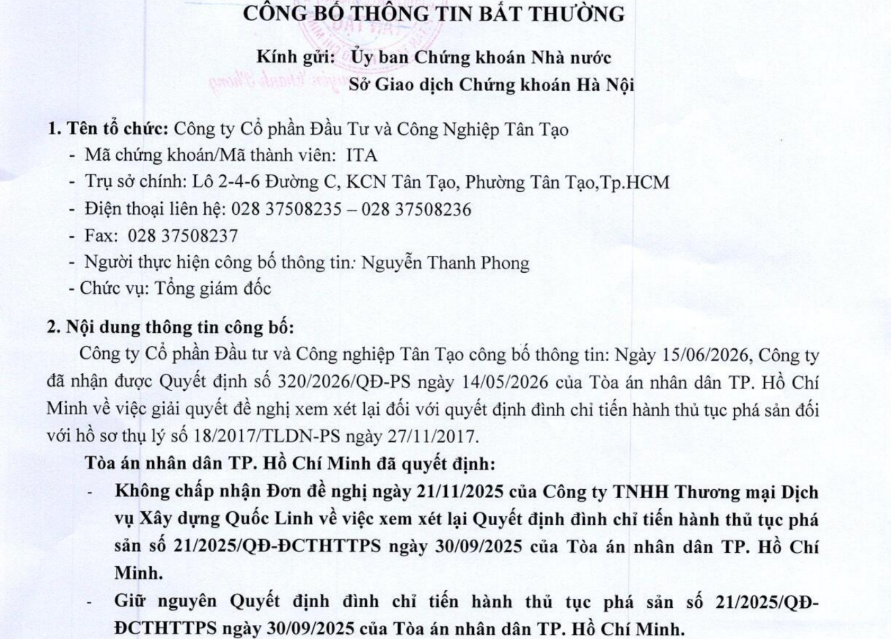 CÔNG BỐ THÔNG TIN BẤT THƯỜNG

Kính gửi: Ủy ban Chứng khoán Nhà nước
Sở Giao dịch Chứng khoán Hà Nội

1. Tên tổ chức: Công ty Cổ phần Đầu Tư và Công Nghiệp Tân Tạo
- Mã chứng khoán/Mã thành viên: ITA
- Trụ sở chính: Lô 2-4-6 Đường C, KCN Tân Tạo, Phường Tân Tạo,Tp.HCM
- Điện thoại liên hệ: 028 37508235 – 028 37508236
- Fax: 028 37508237
- Người thực hiện công bố thông tin: Nguyễn Thanh Phong
- Chức vụ: Tổng giám đốc

2. Nội dung thông tin công bố:
Công ty Cổ phần Đầu tư và Công nghiệp Tân Tạo công bố thông tin: Ngày 15/06/2026, Công ty đã nhận được Quyết định số 320/2026/QĐ-PS ngày 14/05/2026 của Tòa án nhân dân TP. Hồ Chí Minh về việc giải quyết đề nghị xem xét lại đối với quyết định đình chỉ tiến hành thủ tục phá sản đối với hồ sơ thụ lý số 18/2017/TLDN-PS ngày 27/11/2017.

Tòa án nhân dân TP. Hồ Chí Minh đã quyết định:
- Không chấp nhận Đơn đề nghị ngày 21/11/2025 của Công ty TNHH Thương mại Dịch vụ Xây dựng Quốc Linh về việc xem xét lại Quyết định đình chỉ tiến hành thủ tục phá sản số 21/2025/QĐ-ĐCTHTTPS ngày 30/09/2025 của Tòa án nhân dân TP. Hồ Chí Minh.
- Giữ nguyên Quyết định đình chỉ tiến hành thủ tục phá sản số 21/2025/QĐ-ĐCTHTTPS ngày 30/09/2025 của Tòa án nhân dân TP. Hồ Chí Minh.